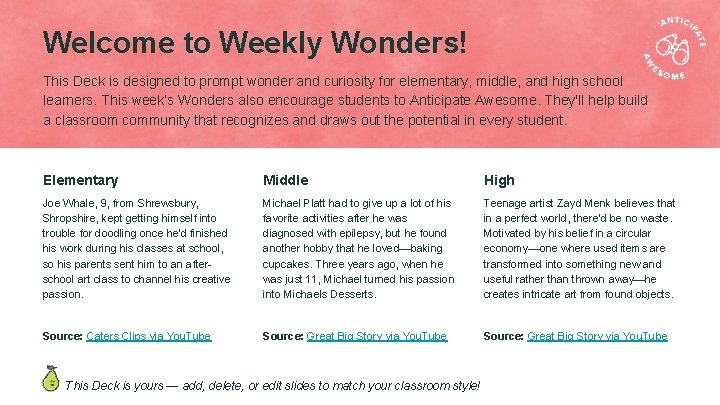 Welcome to Weekly Wonders!

ANTICIPATE AWESOME

This Deck is designed to prompt wonder and curiosity for elementary, middle, and high school learners. This week's Wonders also encourage students to Anticipate Awesome. They'll help build a classroom community that recognizes and draws out the potential in every student.

Elementary

Joe Whale, 9, from Shrewsbury, Shropshire, kept getting himself into trouble for doodling once he'd finished his work during his classes at school, so his parents sent him to an after-school art class to channel his creative passion.

Source: Caters Clips via YouTube

Middle

Michael Platt had to give up a lot of his favorite activities after he was diagnosed with epilepsy, but he found another hobby that he loved—baking cupcakes. Three years ago, when he was just 11, Michael turned his passion into Michaels Desserts.

Source: Great Big Story via YouTube

High

Teenage artist Zayd Menk believes that in a perfect world, there'd be no waste. Motivated by his belief in a circular economy—one where used items are transformed into something new and useful rather than thrown away—he creates intricate art from found objects.

Source: Great Big Story via YouTube

This Deck is yours — add, delete, or edit slides to match your classroom style!